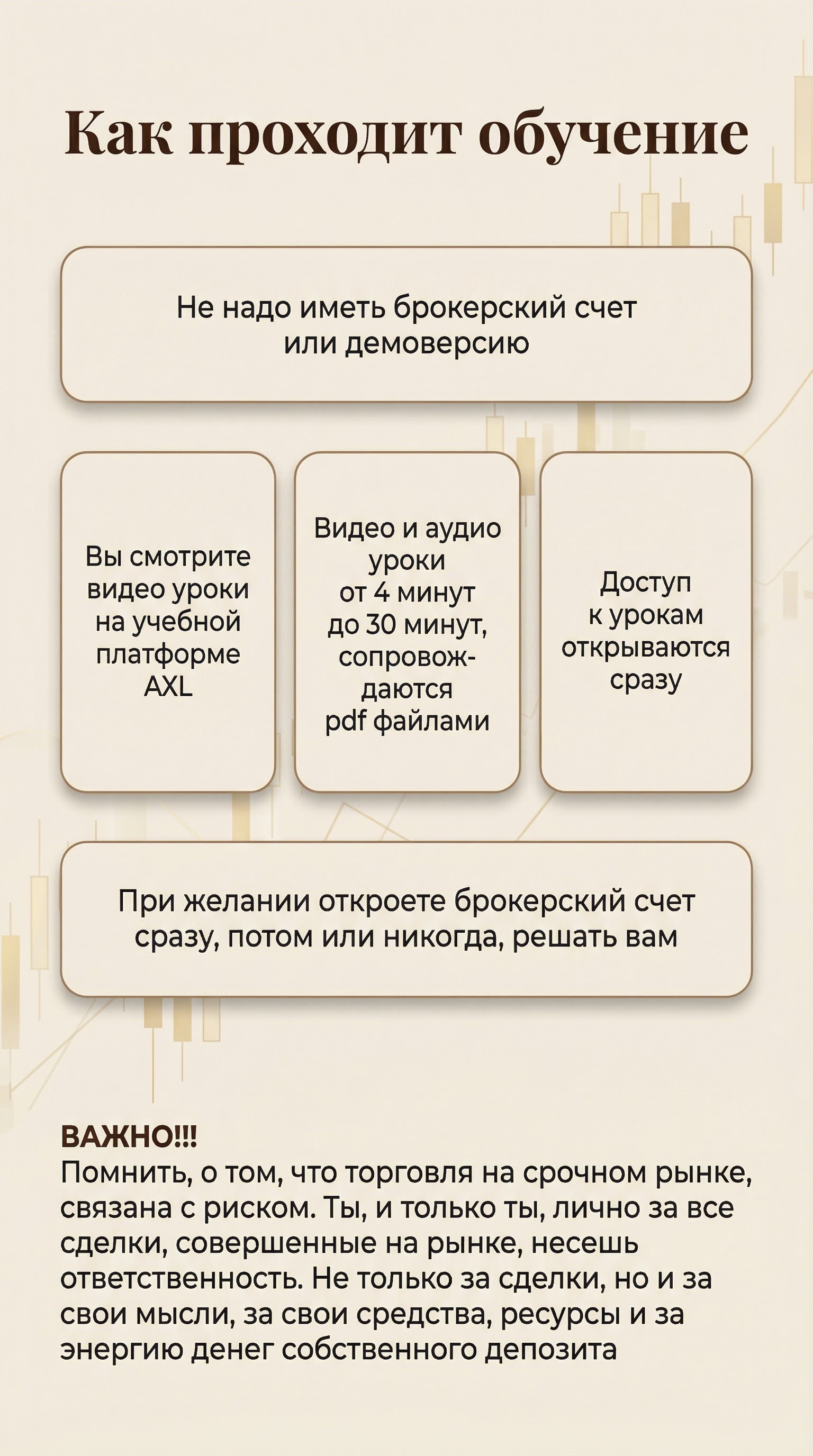 Как проходит обучение

Не надо иметь брокерский счет или демоверсию

Вы смотрите видео уроки на учебной платформе AXL

Видео и аудио уроки от 4 минут до 30 минут, сопровождаются pdf файлами

Доступ к урокам открываются сразу

При желании откроете брокерский счет сразу, потом или никогда, решать вам

ВАЖНО!!!
Помнить, о том, что торговля на срочном рынке, связана с риском. Ты, и только ты, лично за все сделки, совершенные на рынке, несешь ответственность. Не только за сделки, но и за свои мысли, за свои средства, ресурсы и за энергию денег собственного депозита